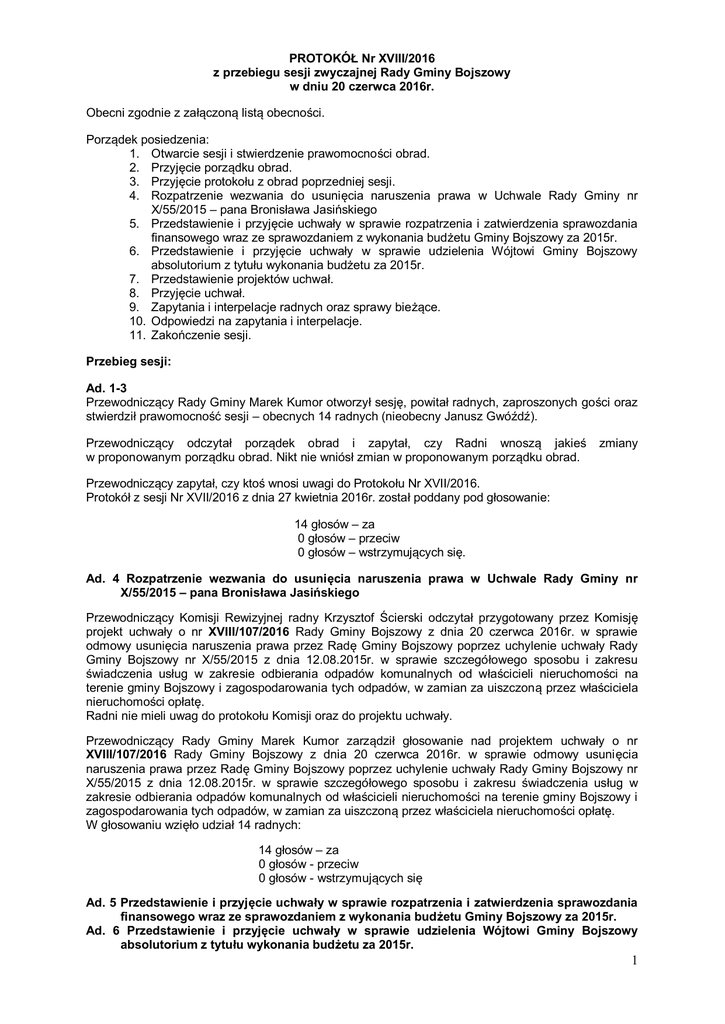 PROTOKÓŁ Nr XVIII/2016
z przebiegu sesji zwyczajnej Rady Gminy Bojszowy
w dniu 20 czerwca 2016r.

Obecni zgodnie z załączoną listą obecności.

Porządek posiedzenia:
1. Otwarcie sesji i stwierdzenie prawomocności obrad.
2. Przyjęcie porządku obrad.
3. Przyjęcie protokołu z obrad poprzedniej sesji.
4. Rozpatrzenie wezwania do usunięcia naruszenia prawa w Uchwale Rady Gminy nr X/55/2015 – pana Bronisława Jasińskiego
5. Przedstawienie i przyjęcie uchwały w sprawie rozpatrzenia i zatwierdzenia sprawozdania finansowego wraz ze sprawozdaniem z wykonania budżetu Gminy Bojszowy za 2015r.
6. Przedstawienie i przyjęcie uchwały w sprawie udzielenia Wójtowi Gminy Bojszowy absolutorium z tytułu wykonania budżetu za 2015r.
7. Przedstawienie projektów uchwał.
8. Przyjęcie uchwał.
9. Zapytania i interpelacje radnych oraz sprawy bieżące.
10. Odpowiedzi na zapytania i interpelacje.
11. Zakończenie sesji.

Przebieg sesji:

Ad. 1-3
Przewodniczący Rady Gminy Marek Kumor otworzył sesję, powitał radnych, zaproszonych gości oraz stwierdził prawomocność sesji – obecnych 14 radnych (nieobecny Janusz Gwóźdź).

Przewodniczący odczytał porządek obrad i zapytał, czy Radni wnoszą jakieś zmiany w proponowanym porządku obrad. Nikt nie wniósł zmian w proponowanym porządku obrad.

Przewodniczący zapytał, czy ktoś wnosi uwagi do Protokołu Nr XVII/2016.
Protokół z sesji Nr XVII/2016 z dnia 27 kwietnia 2016r. został poddany pod głosowanie:

14 głosów – za
0 głosów – przeciw
0 głosów – wstrzymujących się.

Ad. 4 Rozpatrzenie wezwania do usunięcia naruszenia prawa w Uchwale Rady Gminy nr X/55/2015 – pana Bronisława Jasińskiego

Przewodniczący Komisji Rewizyjnej radny Krzysztof Ścierski odczytał przygotowany przez Komisję projekt uchwały o nr XVIII/107/2016 Rady Gminy Bojszowy z dnia 20 czerwca 2016r. w sprawie odmowy usunięcia naruszenia prawa przez Radę Gminy Bojszowy poprzez uchylenie uchwały Rady Gminy Bojszowy nr X/55/2015 z dnia 12.08.2015r. w sprawie szczegółowego sposobu i zakresu świadczenia usług w zakresie odbierania odpadów komunalnych od właścicieli nieruchomości na terenie gminy Bojszowy i zagospodarowania tych odpadów, w zamian za uiszczoną przez właściciela nieruchomości opłatę.
Radni nie mieli uwag do protokołu Komisji oraz do projektu uchwały.

Przewodniczący Rady Gminy Marek Kumor zarządził głosowanie nad projektem uchwały o nr XVIII/107/2016 Rady Gminy Bojszowy z dnia 20 czerwca 2016r. w sprawie odmowy usunięcia naruszenia prawa przez Radę Gminy Bojszowy poprzez uchylenie uchwały Rady Gminy Bojszowy nr X/55/2015 z dnia 12.08.2015r. w sprawie szczegółowego sposobu i zakresu świadczenia usług w zakresie odbierania odpadów komunalnych od właścicieli nieruchomości na terenie gminy Bojszowy i zagospodarowania tych odpadów, w zamian za uiszczoną przez właściciela nieruchomości opłatę.
W głosowaniu wzięło udział 14 radnych:

14 głosów – za
0 głosów - przeciw
0 głosów - wstrzymujących się

Ad. 5 Przedstawienie i przyjęcie uchwały w sprawie rozpatrzenia i zatwierdzenia sprawozdania finansowego wraz ze sprawozdaniem z wykonania budżetu Gminy Bojszowy za 2015r.
Ad. 6 Przedstawienie i przyjęcie uchwały w sprawie udzielenia Wójtowi Gminy Bojszowy absolutorium z tytułu wykonania budżetu za 2015r.

1